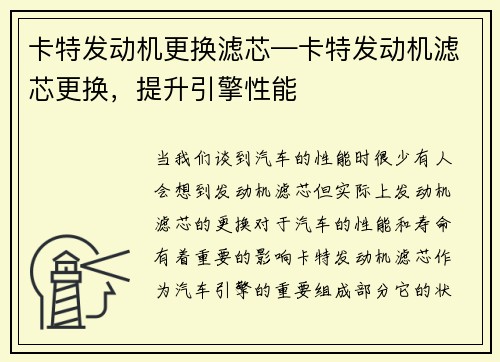 卡特发动机更换滤芯—卡特发动机滤芯更换，提升引擎性能

当我们谈到汽车的性能时很少有人会想到发动机滤芯但实际上发动机滤芯的更换对于汽车的性能和寿命有着重要的影响卡特发动机滤芯作为汽车引擎的重要组成部分它的状